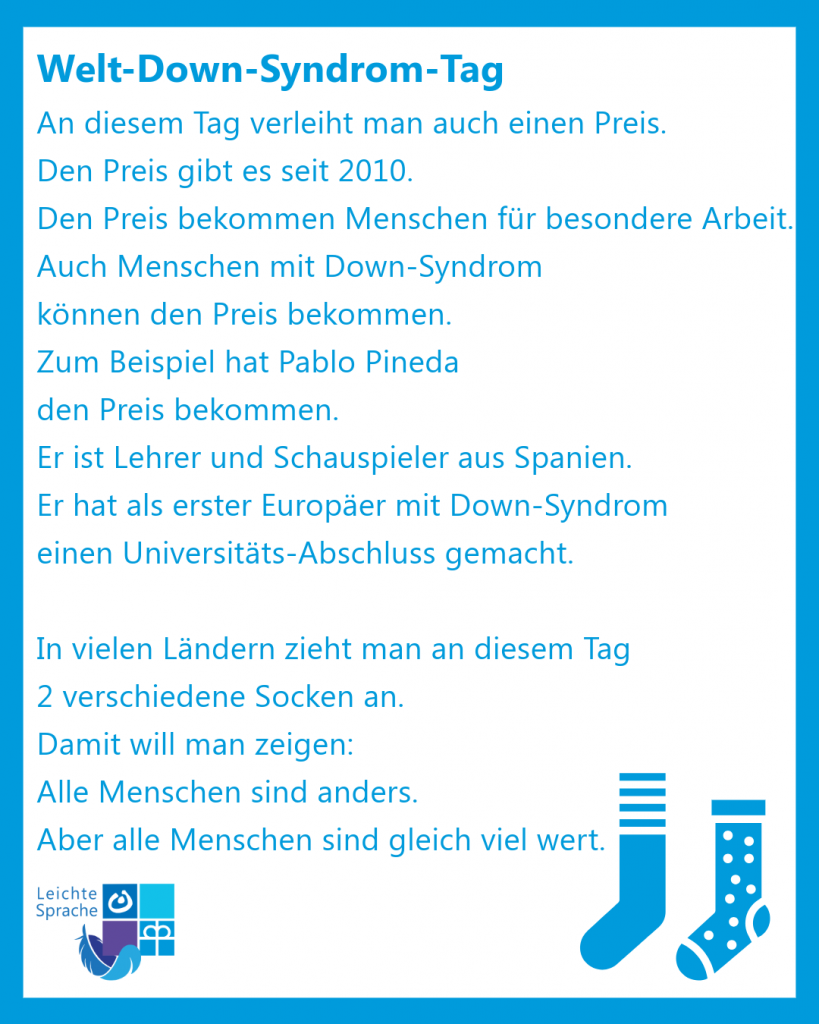 Welt-Down-Syndrom-Tag

An diesem Tag verleiht man auch einen Preis.
Den Preis gibt es seit 2010.
Den Preis bekommen Menschen für besondere Arbeit.
Auch Menschen mit Down-Syndrom
können den Preis bekommen.
Zum Beispiel hat Pablo Pineda
den Preis bekommen.
Er ist Lehrer und Schauspieler aus Spanien.
Er hat als erster Europäer mit Down-Syndrom
einen Universitäts-Abschluss gemacht.

In vielen Ländern zieht man an diesem Tag
2 verschiedene Socken an.
Damit will man zeigen:
Alle Menschen sind anders.
Aber alle Menschen sind gleich viel wert.

Leichte Sprache